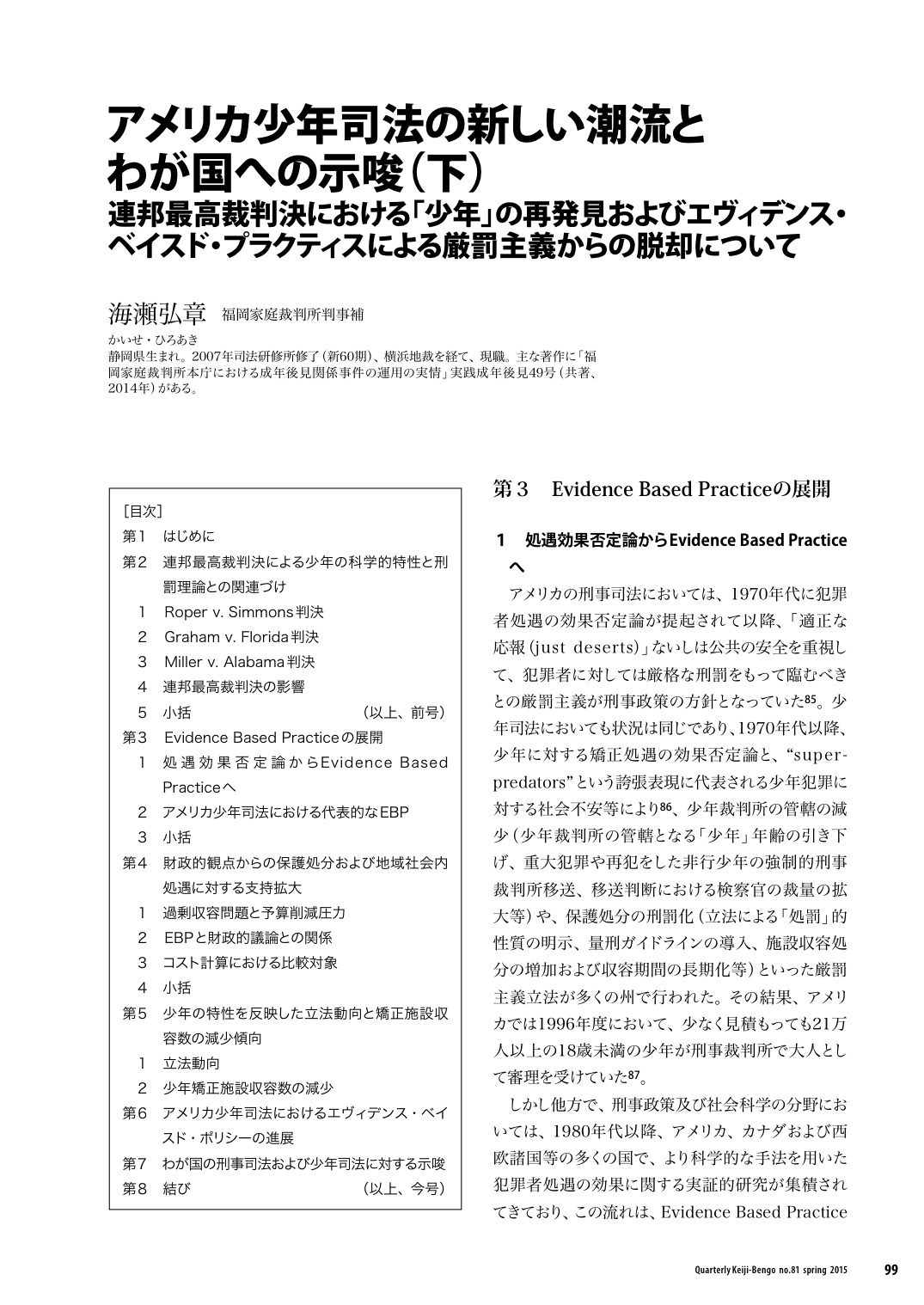 アメリカ少年司法の新しい潮流とわが国への示唆（下）
連邦最高裁判決における「少年」の再発見およびエヴィデンス・ベイスド・プラクティスによる厳罰主義からの脱却について

海瀬弘章　福岡家庭裁判所判事補
かいせ・ひろあき
静岡県生まれ。2007年司法研修所修了（新60期）、横浜地裁を経て、現職。主な著作に「福岡家庭裁判所本庁における成年後見関係事件の運用の実情」実践成年後見49号（共著、2014年）がある。

［目次］
第1　はじめに
第2　連邦最高裁判決による少年の科学的特性と刑罰理論との関連づけ
1　Roper v. Simmons判決
2　Graham v. Florida判決
3　Miller v. Alabama判決
4　連邦最高裁判決の影響
5　小括　（以上、前号）
第3　Evidence Based Practiceの展開
1　処遇効果否定論からEvidence Based Practiceへ
2　アメリカ少年司法における代表的なEBP
3　小括
第4　財政的観点からの保護処分および地域社会内処遇に対する支持拡大
1　過剰収容問題と予算削減圧力
2　EBPと財政的議論との関係
3　コスト計算における比較対象
4　小括
第5　少年の特性を反映した立法動向と矯正施設収容数の減少傾向
1　立法動向
2　少年矯正施設収容数の減少
第6　アメリカ少年司法におけるエヴィデンス・ベイスド・ポリシーの進展
第7　わが国の刑事司法および少年司法に対する示唆
第8　結び　（以上、今号）

第3　Evidence Based Practiceの展開

1　処遇効果否定論からEvidence Based Practiceへ

アメリカの刑事司法においては、1970年代に犯罪者処遇の効果否定論が提起されて以降、「適正な応報（just deserts）」ないしは公共の安全を重視して、犯罪者に対しては厳格な刑罰をもって臨むべきとの厳罰主義が刑事政策の方針となっていた85。少年司法においても状況は同じであり、1970年代以降、少年に対する矯正処遇の効果否定論と、“super-predators”という誇張表現に代表される少年犯罪に対する社会不安等により86、少年裁判所の管轄の減少（少年裁判所の管轄となる「少年」年齢の引き下げ、重大犯罪や再犯をした非行少年の強制的刑事裁判所移送、移送判断における検察官の裁量の拡大等）や、保護処分の刑罰化（立法による「処罰」的性質の明示、量刑ガイドラインの導入、施設収容処分の増加および収容期間の長期化等）といった厳罰主義立法が多くの州で行われた。その結果、アメリカでは1996年度において、少なく見積もっても21万人以上の18歳未満の少年が刑事裁判所で大人として審理を受けていた87。

しかし他方で、刑事政策及び社会科学の分野においては、1980年代以降、アメリカ、カナダおよび西欧諸国等の多くの国で、より科学的な手法を用いた犯罪者処遇の効果に関する実証的研究が集積されてきており、この流れは、Evidence Based Practice

Quarterly Keiji-Bengo no.81 spring 2015　99